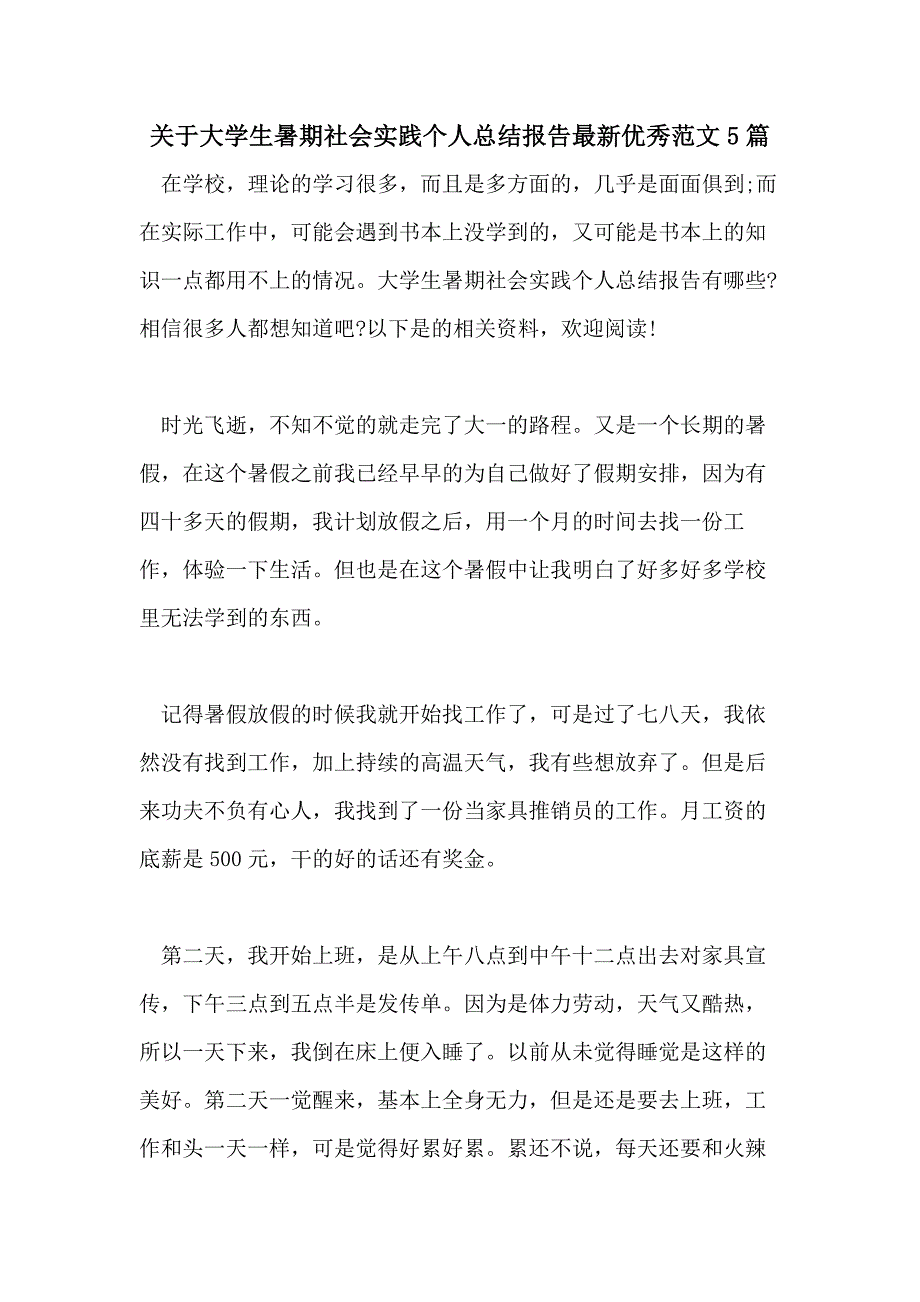 关于大学生暑期社会实践个人总结报告最新优秀范文5篇

在学校，理论的学习很多，而且是多方面的，几乎是面面俱到;而在实际工作中，可能会遇到书本上没学到的，又可能是书本上的知识一点都用不上的情况。大学生暑期社会实践个人总结报告有哪些?相信很多人都想知道吧?以下是的相关资料，欢迎阅读!

时光飞逝，不知不觉的就走完了大一的路程。又是一个长期的暑假，在这个暑假之前我已经早早的为自己做好了假期安排，因为有四十多天的假期，我计划放假之后，用一个月的时间去找一份工作，体验一下生活。但也是在这个暑假中让我明白了好多好多学校里无法学到的东西。

记得暑假放假的时候我就开始找工作了，可是过了七八天，我依然没有找到工作，加上持续的高温天气，我有些想放弃了。但是后来功夫不负有心人，我找到了一份当家具推销员的工作。月工资的底薪是500元，干的好的话还有奖金。

第二天，我开始上班，是从上午八点到中午十二点出去对家具宣传，下午三点到五点半是发传单。因为是体力劳动，天气又酷热，所以一天下来，我倒在床上便入睡了。以前从未觉得睡觉是这样的美好。第二天一觉醒来，基本上全身无力，但是还是要去上班，工作和头一天一样，可是觉得好累好累。累还不说，每天还要和火辣